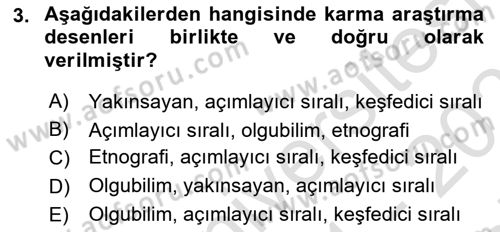 3. Aşağıdakilerden hangisinde karma araştırma desenleri birlikte ve doğru olarak verilmiştir?

A) Yakınsayan, açımlayıcı sıralı, keşfedici sıralı
B) Açımlayıcı sıralı, olgubilim, etnografi
C) Etnografi, açımlayıcı sıralı, keşfedici sıralı
D) Olgubilim, yakınsayan, açımlayıcı sıralı
E) Olgubilim, açımlayıcı sıralı, keşfedici sıralı

www.aofsoru.com